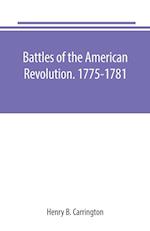 Battles of the American Revolution. 1775-1781

Henry B. Carrington